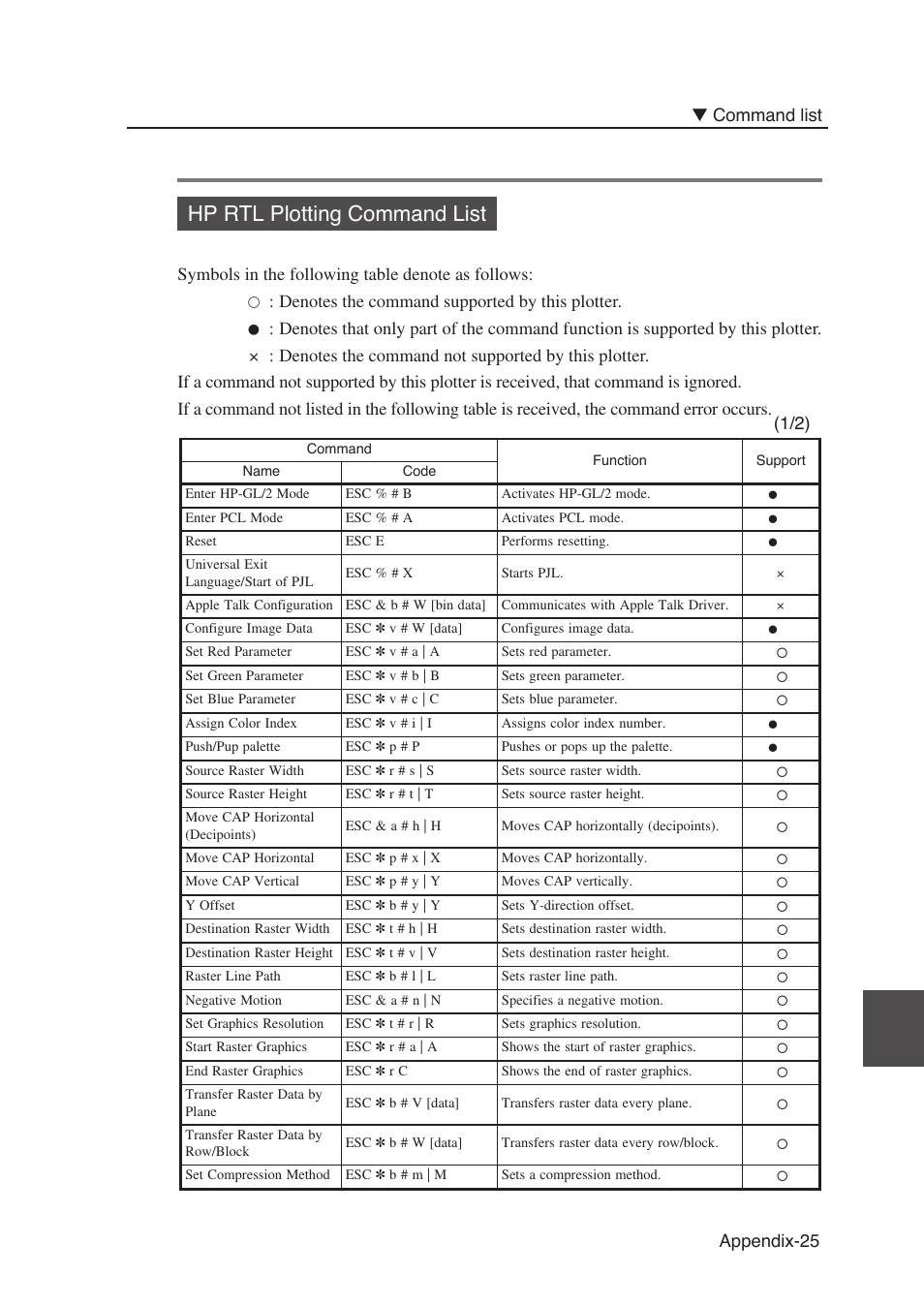 ▼ Command list

HP RTL Plotting Command List

Symbols in the following table denote as follows:

○ : Denotes the command supported by this plotter.

● : Denotes that only part of the command function is supported by this plotter.

× : Denotes the command not supported by this plotter.

If a command not supported by this plotter is received, that command is ignored.

If a command not listed in the following table is received, the command error occurs.

(1/2)

| Command Name | Command Code | Function | Support |
|---|---|---|---|
| Enter HP-GL/2 Mode | ESC % # B | Activates HP-GL/2 mode. | ● |
| Enter PCL Mode | ESC % # A | Activates PCL mode. | ● |
| Reset | ESC E | Performs resetting. | ● |
| Universal Exit Language/Start of PJL | ESC % # X | Starts PJL. | × |
| Apple Talk Configuration | ESC & b # W [bin data] | Communicates with Apple Talk Driver. | × |
| Configure Image Data | ESC ✻ v # W [data] | Configures image data. | ● |
| Set Red Parameter | ESC ✻ v # a \| A | Sets red parameter. | ○ |
| Set Green Parameter | ESC ✻ v # b \| B | Sets green parameter. | ○ |
| Set Blue Parameter | ESC ✻ v # c \| C | Sets blue parameter. | ○ |
| Assign Color Index | ESC ✻ v # i \| I | Assigns color index number. | ● |
| Push/Pup palette | ESC ✻ p # P | Pushes or pops up the palette. | ● |
| Source Raster Width | ESC ✻ r # s \| S | Sets source raster width. | ○ |
| Source Raster Height | ESC ✻ r # t \| T | Sets source raster height. | ○ |
| Move CAP Horizontal (Decipoints) | ESC & a # h \| H | Moves CAP horizontally (decipoints). | ○ |
| Move CAP Horizontal | ESC ✻ p # x \| X | Moves CAP horizontally. | ○ |
| Move CAP Vertical | ESC ✻ p # y \| Y | Moves CAP vertically. | ○ |
| Y Offset | ESC ✻ b # y \| Y | Sets Y-direction offset. | ○ |
| Destination Raster Width | ESC ✻ t # h \| H | Sets destination raster width. | ○ |
| Destination Raster Height | ESC ✻ t # v \| V | Sets destination raster height. | ○ |
| Raster Line Path | ESC ✻ b # l \| L | Sets raster line path. | ○ |
| Negative Motion | ESC & a # n \| N | Specifies a negative motion. | ○ |
| Set Graphics Resolution | ESC ✻ t # r \| R | Sets graphics resolution. | ○ |
| Start Raster Graphics | ESC ✻ r # a \| A | Shows the start of raster graphics. | ○ |
| End Raster Graphics | ESC ✻ r C | Shows the end of raster graphics. | ○ |
| Transfer Raster Data by Plane | ESC ✻ b # V [data] | Transfers raster data every plane. | ○ |
| Transfer Raster Data by Row/Block | ESC ✻ b # W [data] | Transfers raster data every row/block. | ○ |
| Set Compression Method | ESC ✻ b # m \| M | Sets a compression method. | ○ |

Appendix-25